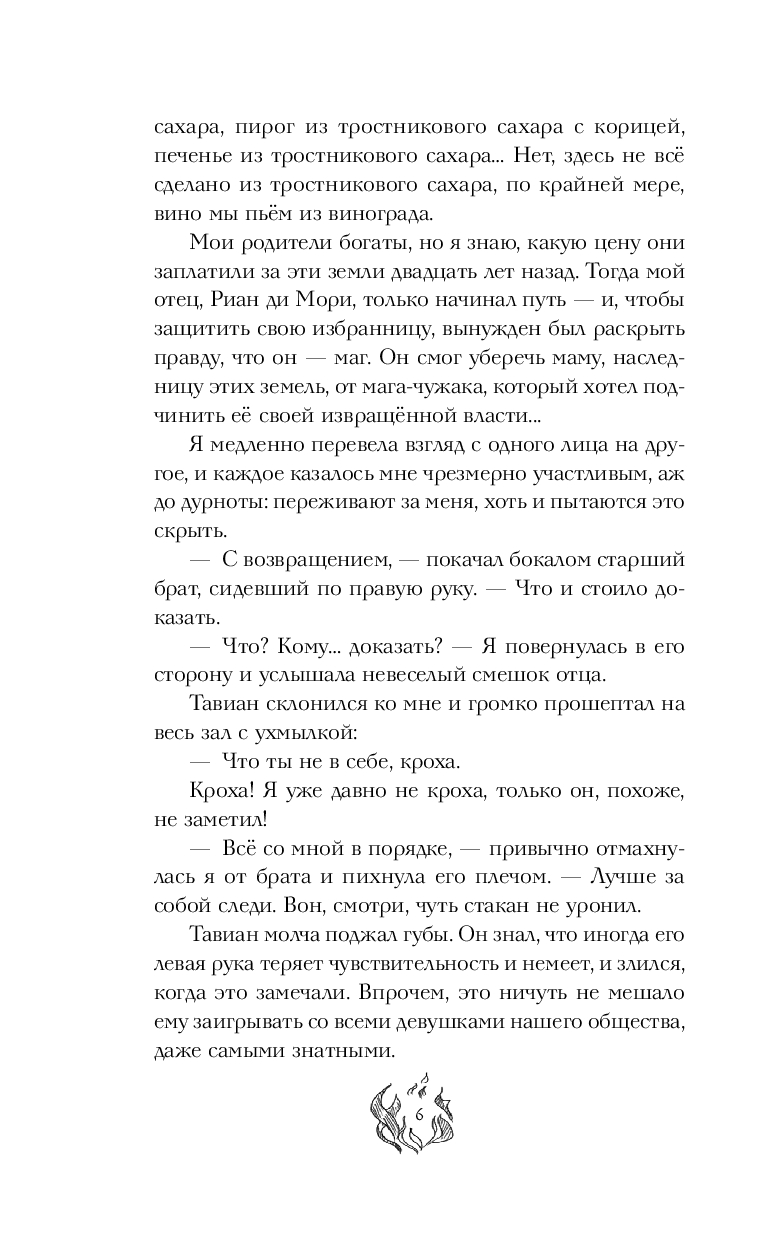 сахара, пирог из тростникового сахара с корицей, печенье из тростникового сахара... Нет, здесь не всё сделано из тростникового сахара, по крайней мере, вино мы пьём из винограда.

Мои родители богаты, но я знаю, какую цену они заплатили за эти земли двадцать лет назад. Тогда мой отец, Риан ди Мори, только начинал путь — и, чтобы защитить свою избранницу, вынужден был раскрыть правду, что он — маг. Он смог уберечь маму, наследницу этих земель, от мага-чужака, который хотел подчинить её своей извращённой власти...

Я медленно перевела взгляд с одного лица на другое, и каждое казалось мне чрезмерно участливым, аж до дурноты: переживают за меня, хоть и пытаются это скрыть.

— С возвращением, — покачал бокалом старший брат, сидевший по правую руку. — Что и стоило доказать.

— Что? Кому... доказать? — Я повернулась в его сторону и услышала невеселый смешок отца.

Тавиан склонился ко мне и громко прошептал на весь зал с ухмылкой:

— Что ты не в себе, кроха.

Кроха! Я уже давно не кроха, только он, похоже, не заметил!

— Всё со мной в порядке, — привычно отмахнулась я от брата и пихнула его плечом. — Лучше за собой следи. Вон, смотри, чуть стакан не уронил.

Тавиан молча поджал губы. Он знал, что иногда его левая рука теряет чувствительность и немеет, и злился, когда это замечали. Впрочем, это ничуть не мешало ему заигрывать со всеми девушками нашего общества, даже самыми знатными.

6